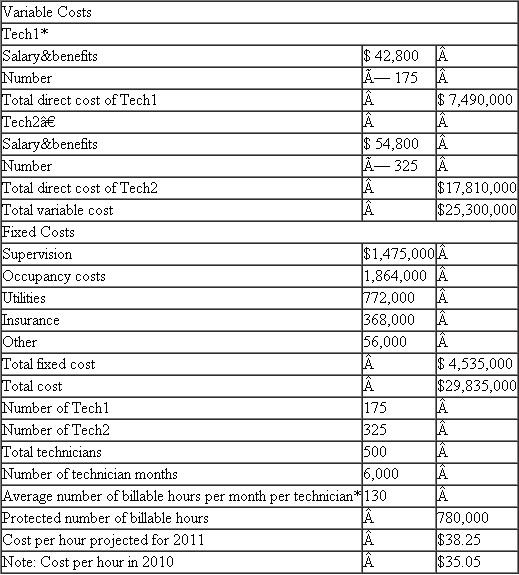 | Variable Costs | | |
|---|---|---|
| Tech1* | | |
| Salary&benefits | \$ 42,800 | Â |
| Number | Ã— 175 | Â |
| Total direct cost of Tech1 | Â | \$ 7,490,000 |
| Tech2â€ | Â | Â |
| Salary&benefits | \$ 54,800 | Â |
| Number | Ã— 325 | Â |
| Total direct cost of Tech2 | Â | \$17,810,000 |
| Total variable cost | Â | \$25,300,000 |
| Fixed Costs | | |
| Supervision | \$1,475,000 | Â |
| Occupancy costs | 1,864,000 | Â |
| Utilities | 772,000 | Â |
| Insurance | 368,000 | Â |
| Other | 56,000 | Â |
| Total fixed cost | Â | \$ 4,535,000 |
| Total cost | Â | \$29,835,000 |
| Number of Tech1 | 175 | Â |
| Number of Tech2 | 325 | Â |
| Total technicians | 500 | Â |
| Number of technician months | 6,000 | Â |
| Average number of billable hours per month per technician* | 130 | Â |
| Protected number of billable hours | Â | 780,000 |
| Cost per hour projected for 2011 | Â | \$38.25 |
| Note: Cost per hour in 2010 | Â | \$35.05 |